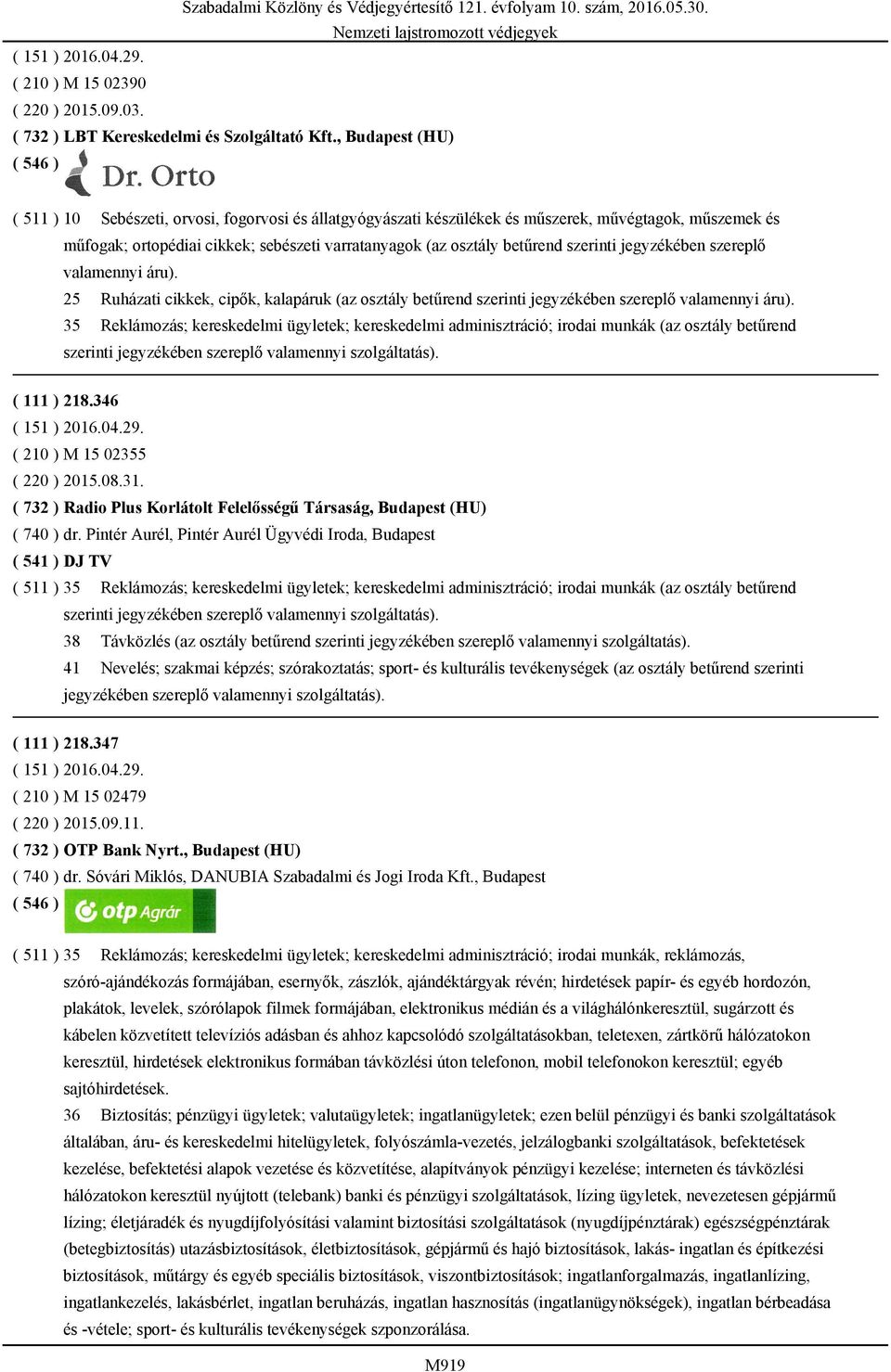 Szabadalmi Közlöny és Védjegyértesítő 121. évfolyam 10. szám, 2016.05.30.
Nemzeti lajstromozott védjegyek

( 151 ) 2016.04.29.
( 210 ) M 15 02390
( 220 ) 2015.09.03.
( 732 ) LBT Kereskedelmi és Szolgáltató Kft., Budapest (HU)
( 546 ) Dr. Orto

( 511 ) 10 Sebészeti, orvosi, fogorvosi és állatgyógyászati készülékek és műszerek, művégtagok, műszemek és műfogak; ortopédiai cikkek; sebészeti varratanyagok (az osztály betűrend szerinti jegyzékében szereplő valamennyi áru).
25 Ruházati cikkek, cipők, kalapáruk (az osztály betűrend szerinti jegyzékében szereplő valamennyi áru).
35 Reklámozás; kereskedelmi ügyletek; kereskedelmi adminisztráció; irodai munkák (az osztály betűrend szerinti jegyzékében szereplő valamennyi szolgáltatás).

( 111 ) 218.346
( 151 ) 2016.04.29.
( 210 ) M 15 02355
( 220 ) 2015.08.31.
( 732 ) Radio Plus Korlátolt Felelősségű Társaság, Budapest (HU)
( 740 ) dr. Pintér Aurél, Pintér Aurél Ügyvédi Iroda, Budapest
( 541 ) DJ TV
( 511 ) 35 Reklámozás; kereskedelmi ügyletek; kereskedelmi adminisztráció; irodai munkák (az osztály betűrend szerinti jegyzékében szereplő valamennyi szolgáltatás).
38 Távközlés (az osztály betűrend szerinti jegyzékében szereplő valamennyi szolgáltatás).
41 Nevelés; szakmai képzés; szórakoztatás; sport- és kulturális tevékenységek (az osztály betűrend szerinti jegyzékében szereplő valamennyi szolgáltatás).

( 111 ) 218.347
( 151 ) 2016.04.29.
( 210 ) M 15 02479
( 220 ) 2015.09.11.
( 732 ) OTP Bank Nyrt., Budapest (HU)
( 740 ) dr. Sóvári Miklós, DANUBIA Szabadalmi és Jogi Iroda Kft., Budapest
( 546 ) otp Agrár

( 511 ) 35 Reklámozás; kereskedelmi ügyletek; kereskedelmi adminisztráció; irodai munkák, reklámozás, szóró-ajándékozás formájában, esernyők, zászlók, ajándéktárgyak révén; hirdetések papír- és egyéb hordozón, plakátok, levelek, szórólapok filmek formájában, elektronikus médián és a világhálónkeresztül, sugárzott és kábelen közvetített televíziós adásban és ahhoz kapcsolódó szolgáltatásokban, teletexen, zártkörű hálózatokon keresztül, hirdetések elektronikus formában távközlési úton telefonon, mobil telefonokon keresztül; egyéb sajtóhirdetések.
36 Biztosítás; pénzügyi ügyletek; valutaügyletek; ingatlanügyletek; ezen belül pénzügyi és banki szolgáltatások általában, áru- és kereskedelmi hitelügyletek, folyószámla-vezetés, jelzálogbanki szolgáltatások, befektetések kezelése, befektetési alapok vezetése és közvetítése, alapítványok pénzügyi kezelése; interneten és távközlési hálózatokon keresztül nyújtott (telebank) banki és pénzügyi szolgáltatások, lízing ügyletek, nevezetesen gépjármű lízing; életjáradék és nyugdíjfolyósítási valamint biztosítási szolgáltatások (nyugdíjpénztárak) egészségpénztárak (betegbiztosítás) utazásbiztosítások, életbiztosítások, gépjármű és hajó biztosítások, lakás- ingatlan és építkezési biztosítások, műtárgy és egyéb speciális biztosítások, viszontbiztosítások; ingatlanforgalmazás, ingatlanlízing, ingatlankezelés, lakásbérlet, ingatlan beruházás, ingatlan hasznosítás (ingatlanügynökségek), ingatlan bérbeadása és -vétele; sport- és kulturális tevékenységek szponzorálása.

M919